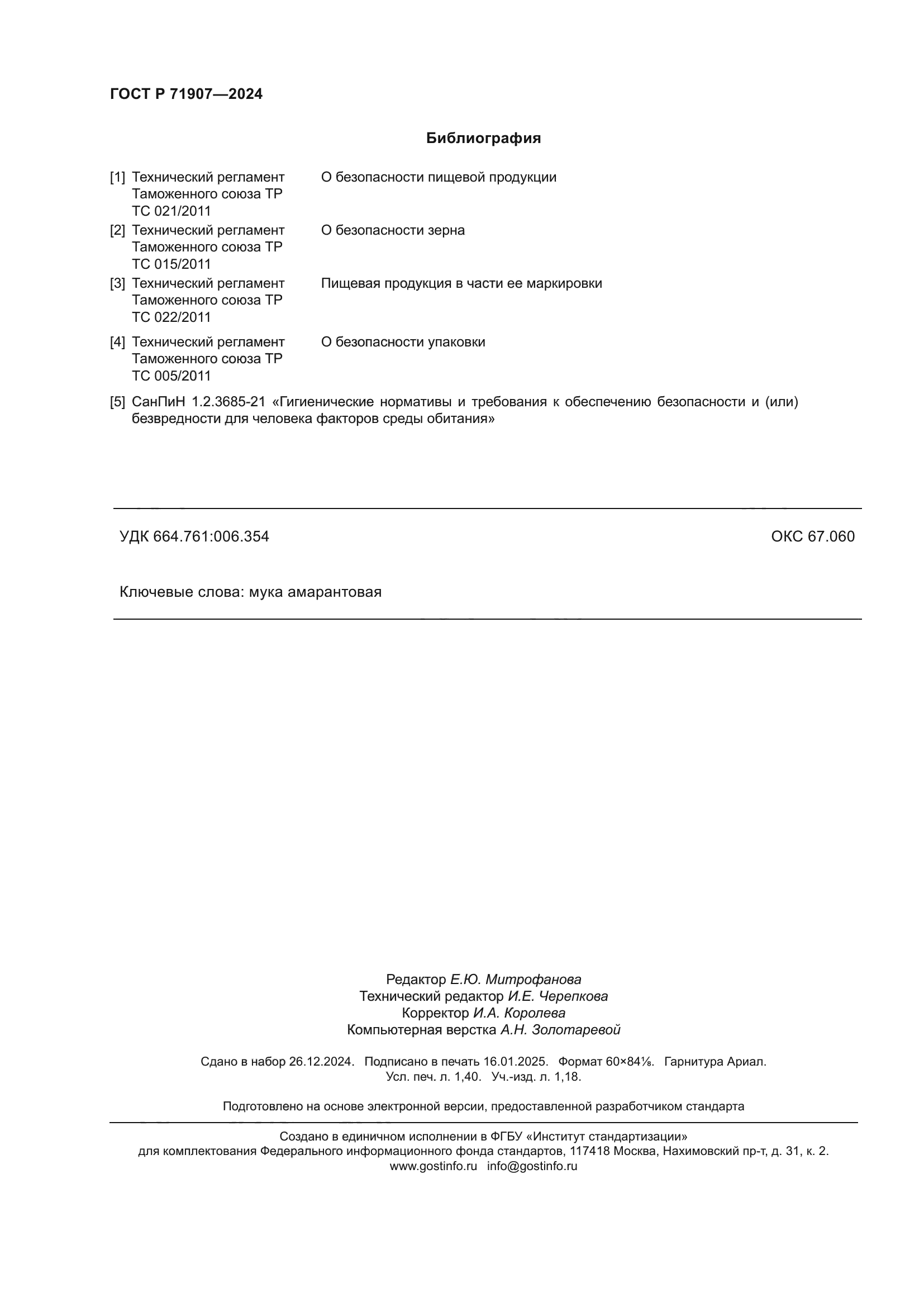 ГОСТ Р 71907—2024

Библиография

[1] Технический регламент Таможенного союза ТР ТС 021/2011 О безопасности пищевой продукции

[2] Технический регламент Таможенного союза ТР ТС 015/2011 О безопасности зерна

[3] Технический регламент Таможенного союза ТР ТС 022/2011 Пищевая продукция в части ее маркировки

[4] Технический регламент Таможенного союза ТР ТС 005/2011 О безопасности упаковки

[5] СанПиН 1.2.3685-21 «Гигиенические нормативы и требования к обеспечению безопасности и (или) безвредности для человека факторов среды обитания»

УДК 664.761:006.354 ОКС 67.060

Ключевые слова: мука амарантовая

Редактор Е.Ю. Митрофанова
Технический редактор И.Е. Черепкова
Корректор И.А. Королева
Компьютерная верстка А.Н. Золотаревой

Сдано в набор 26.12.2024. Подписано в печать 16.01.2025. Формат 60×84⅛. Гарнитура Ариал.
Усл. печ. л. 1,40. Уч.-изд. л. 1,18.

Подготовлено на основе электронной версии, предоставленной разработчиком стандарта

Создано в единичном исполнении в ФГБУ «Институт стандартизации»
для комплектования Федерального информационного фонда стандартов, 117418 Москва, Нахимовский пр-т, д. 31, к. 2.
www.gostinfo.ru info@gostinfo.ru